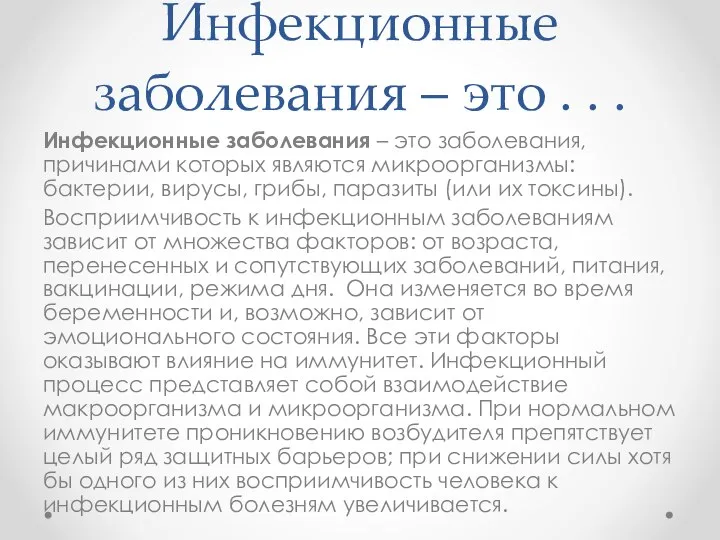 Инфекционные заболевания – это . . .

Инфекционные заболевания – это заболевания, причинами которых являются микроорганизмы: бактерии, вирусы, грибы, паразиты (или их токсины).

Восприимчивость к инфекционным заболеваниям зависит от множества факторов: от возраста, перенесенных и сопутствующих заболеваний, питания, вакцинации, режима дня. Она изменяется во время беременности и, возможно, зависит от эмоционального состояния. Все эти факторы оказывают влияние на иммунитет. Инфекционный процесс представляет собой взаимодействие макроорганизма и микроорганизма. При нормальном иммунитете проникновению возбудителя препятствует целый ряд защитных барьеров; при снижении силы хотя бы одного из них восприимчивость человека к инфекционным болезням увеличивается.